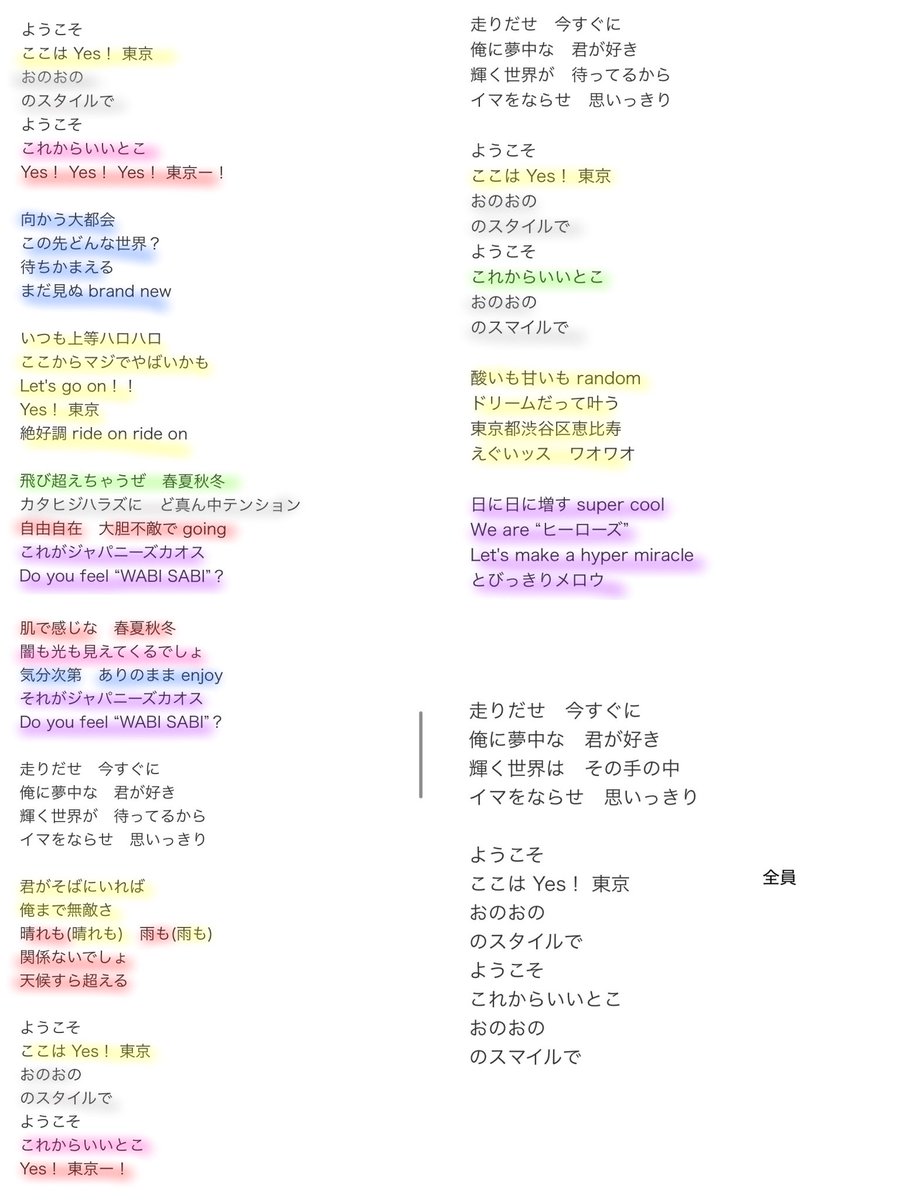 ようこそ
ここは Yes！ 東京
おのおの
のスタイルで
ようこそ
これからいいとこ
Yes！ Yes！ Yes！ 東京ー！

向かう大都会
この先どんな世界？
待ちかまえる
まだ見ぬ brand new

いつも上等ハロハロ
ここからマジでやばいかも
Let's go on！！
Yes！ 東京
絶好調 ride on ride on

飛び超えちゃうぜ　春夏秋冬
カタヒジハラズに　ど真ん中テンション
自由自在　大胆不敵で going
これがジャパニーズカオス
Do you feel "WABI SABI"？

肌で感じな　春夏秋冬
闇も光も見えてくるでしょ
気分次第　ありのまま enjoy
それがジャパニーズカオス
Do you feel "WABI SABI"？

走りだせ　今すぐに
俺に夢中な　君が好き
輝く世界が　待ってるから
イマをならせ　思いっきり

君がそばにいれば
俺まで無敵さ
晴れも(晴れも)　雨も(雨も)
関係ないでしょ
天候すら超える

ようこそ
ここは Yes！ 東京
おのおの
のスタイルで
ようこそ
これからいいとこ
Yes！ 東京ー！

走りだせ　今すぐに
俺に夢中な　君が好き
輝く世界が　待ってるから
イマをならせ　思いっきり

ようこそ
ここは Yes！ 東京
おのおの
のスタイルで
ようこそ
これからいいとこ
おのおの
のスマイルで

酸いも甘いも random
ドリームだって叶う
東京都渋谷区恵比寿
えぐいッス　ワオワオ

日に日に増す super cool
We are "ヒーローズ"
Let's make a hyper miracle
とびっきりメロウ

走りだせ　今すぐに
俺に夢中な　君が好き
輝く世界は　その手の中
イマをならせ　思いっきり

ようこそ
ここは Yes！ 東京
おのおの
のスタイルで
ようこそ
これからいいとこ
おのおの
のスマイルで

全員